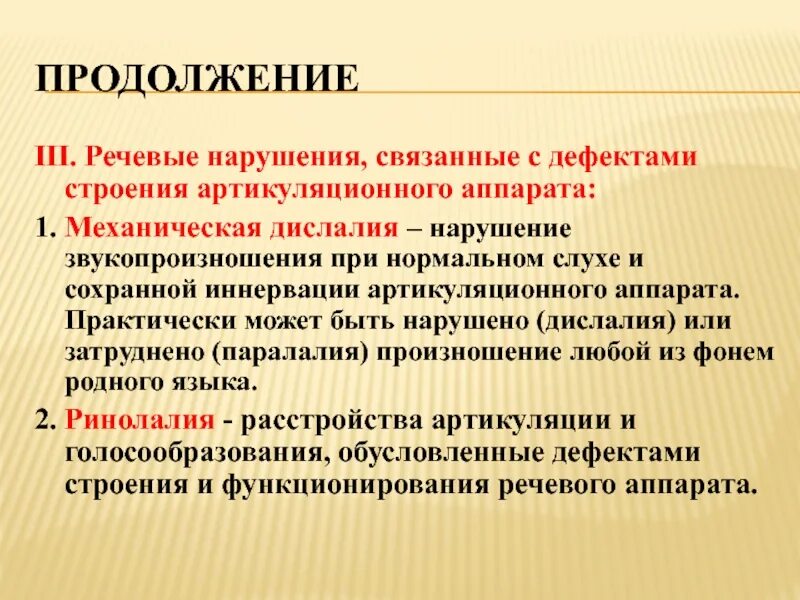 ПРОДОЛЖЕНИЕ

III. Речевые нарушения, связанные с дефектами строения артикуляционного аппарата:

1. Механическая дислалия – нарушение звукопроизношения при нормальном слухе и сохранной иннервации артикуляционного аппарата. Практически может быть нарушено (дислалия) или затруднено (паралалия) произношение любой из фонем родного языка.

2. Ринолалия - расстройства артикуляции и голосообразования, обусловленные дефектами строения и функционирования речевого аппарата.